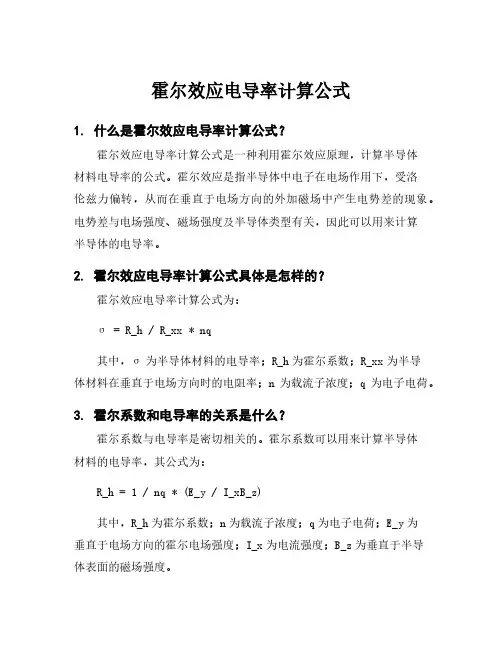 霍尔效应电导率计算公式

1. 什么是霍尔效应电导率计算公式？

霍尔效应电导率计算公式是一种利用霍尔效应原理，计算半导体材料电导率的公式。霍尔效应是指半导体中电子在电场作用下，受洛伦兹力偏转，从而在垂直于电场方向的外加磁场中产生电势差的现象。电势差与电场强度、磁场强度及半导体类型有关，因此可以用来计算半导体的电导率。

2. 霍尔效应电导率计算公式具体是怎样的？

霍尔效应电导率计算公式为：

σ = R_h / R_xx * nq

其中，σ 为半导体材料的电导率；R_h 为霍尔系数；R_xx 为半导体材料在垂直于电场方向时的电阻率；n 为载流子浓度；q 为电子电荷。

3. 霍尔系数和电导率的关系是什么？

霍尔系数与电导率是密切相关的。霍尔系数可以用来计算半导体材料的电导率，其公式为：

R_h = 1 / nq * (E_y / I_xB_z)

其中，R_h 为霍尔系数；n 为载流子浓度；q 为电子电荷；E_y 为垂直于电场方向的霍尔电场强度；I_x 为电流强度；B_z 为垂直于半导体表面的磁场强度。